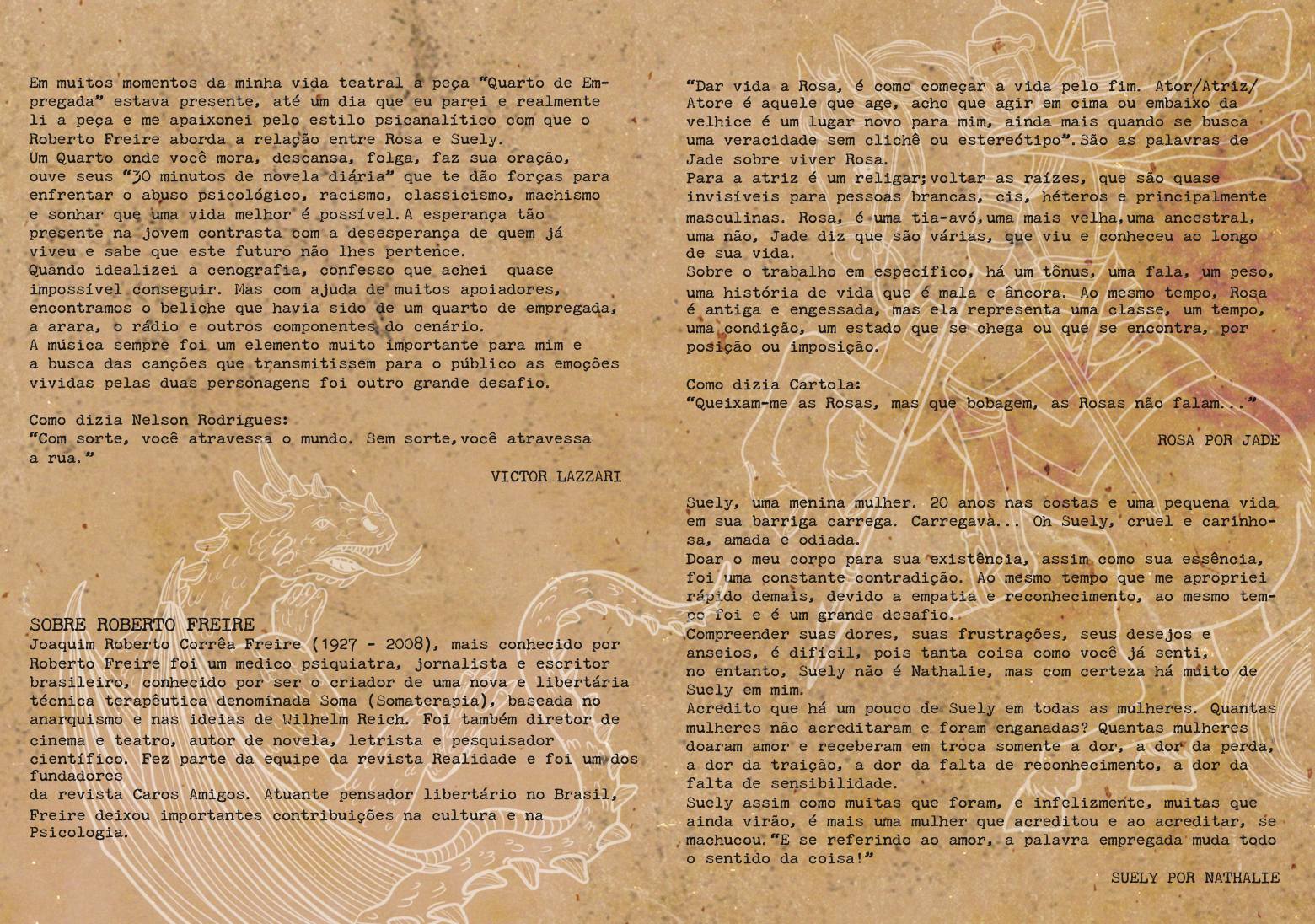 Em muitos momentos da minha vida teatral a peça "Quarto de Empregada" estava presente, até um dia que eu parei e realmente li a peça e me apaixonei pelo estilo psicanalítico com que o Roberto Freire aborda a relação entre Rosa e Suely.
Um Quarto onde você mora, descansa, folga, faz sua oração, ouve seus "30 minutos de novela diária" que te dão forças para enfrentar o abuso psicológico, racismo, classicismo, machismo e sonhar que uma vida melhor é possível. A esperança tão presente na jovem contrasta com a desesperança de quem já viveu e sabe que este futuro não lhes pertence.
Quando idealizei a cenografia, confesso que achei quase impossível conseguir. Mas com ajuda de muitos apoiadores, encontramos o beliche que havia sido de um quarto de empregada, a arara, o rádio e outros componentes do cenário.
A música sempre foi um elemento muito importante para mim e a busca das canções que transmitissem para o público as emoções vividas pelas duas personagens foi outro grande desafio.

Como dizia Nelson Rodrigues:
"Com sorte, você atravessa o mundo. Sem sorte, você atravessa a rua."

VICTOR LAZZARI

SOBRE ROBERTO FREIRE
Joaquim Roberto Corrêa Freire (1927 - 2008), mais conhecido por Roberto Freire foi um medico psiquiatra, jornalista e escritor brasileiro, conhecido por ser o criador de uma nova e libertária técnica terapêutica denominada Soma (Somaterapia), baseada no anarquismo e nas ideias de Wilhelm Reich. Foi também diretor de cinema e teatro, autor de novela, letrista e pesquisador científico. Fez parte da equipe da revista Realidade e foi um dos fundadores
da revista Caros Amigos. Atuante pensador libertário no Brasil, Freire deixou importantes contribuições na cultura e na Psicologia.

"Dar vida a Rosa, é como começar a vida pelo fim. Ator/Atriz/Atore é aquele que age, acho que agir em cima ou embaixo da velhice é um lugar novo para mim, ainda mais quando se busca uma veracidade sem clichê ou estereótipo". São as palavras de Jade sobre viver Rosa.
Para a atriz é um religar; voltar as raízes, que são quase invisíveis para pessoas brancas, cis, héteros e principalmente masculinas. Rosa, é uma tia-avó, uma mais velha, uma ancestral, uma não, Jade diz que são várias, que viu e conheceu ao longo de sua vida.
Sobre o trabalho em específico, há um tônus, uma fala, um peso, uma história de vida que é mala e âncora. Ao mesmo tempo, Rosa é antiga e engessada, mas ela representa uma classe, um tempo, uma condição, um estado que se chega ou que se encontra, por posição ou imposição.

Como dizia Cartola:
"Queixam-me as Rosas, mas que bobagem, as Rosas não falam..."

ROSA POR JADE

Suely, uma menina mulher. 20 anos nas costas e uma pequena vida em sua barriga carrega. Carregavà... Oh Suely, cruel e carinhosa, amada e odiada.
Doar o meu corpo para sua existência, assim como sua essência, foi uma constante contradição. Ao mesmo tempo que me apropriei rápido demais, devido a empatia e reconhecimento, ao mesmo tempo foi e é um grande desafio.
Compreender suas dores, suas frustrações, seus desejos e anseios, é difícil, pois tanta coisa como você já senti, no entanto, Suely não é Nathalie, mas com certeza há muito de Suely em mim.
Acredito que há um pouco de Suely em todas as mulheres. Quantas mulheres não acreditaram e foram enganadas? Quantas mulheres doaram amor e receberam em troca somente a dor, a dor da perda, a dor da traição, a dor da falta de reconhecimento, a dor da falta de sensibilidade.
Suely assim como muitas que foram, e infelizmente, muitas que ainda virão, é mais uma mulher que acreditou e ao acreditar, se machucou. "E se referindo ao amor, a palavra empregada muda todo o sentido da coisa!"

SUELY POR NATHALIE